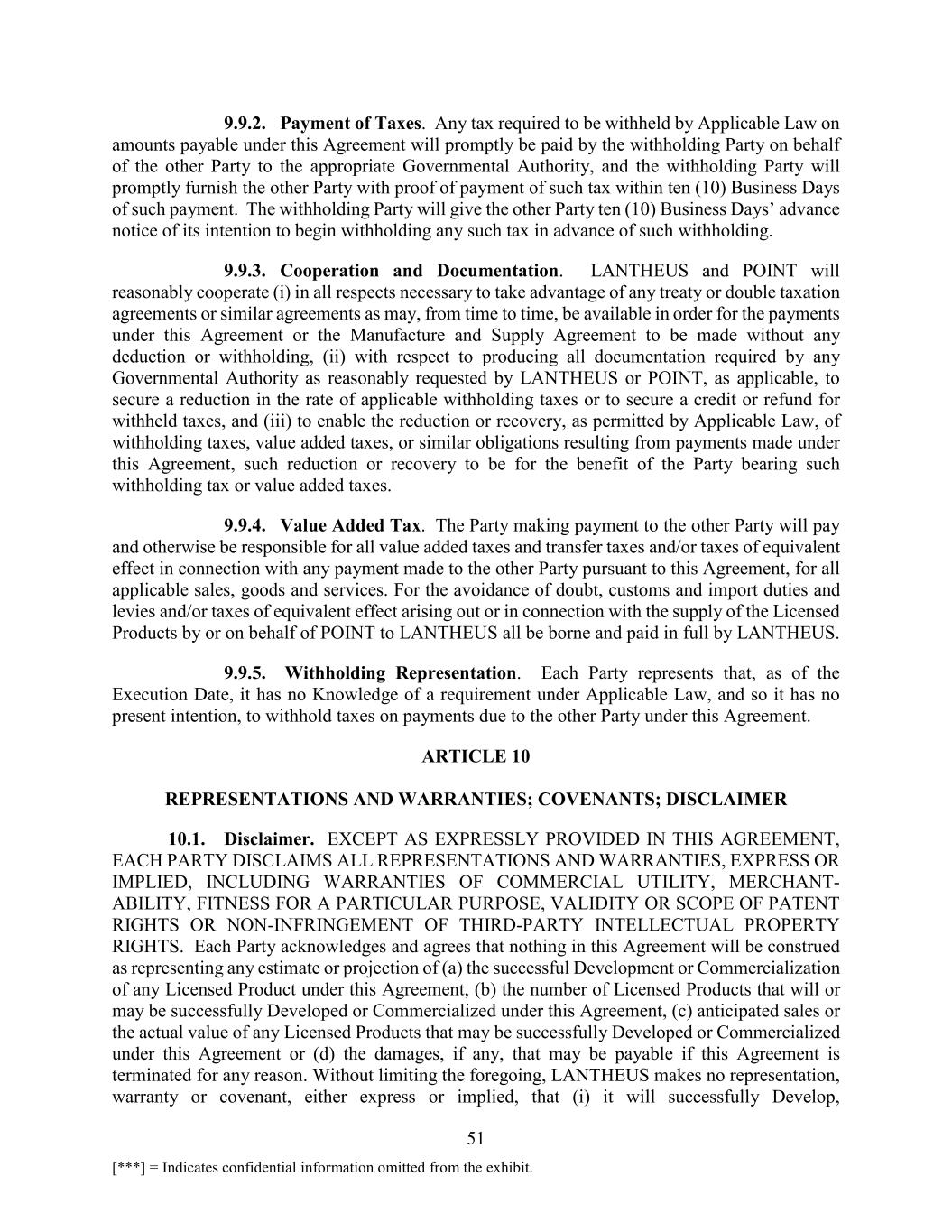 9.9.2. Payment of Taxes. Any tax required to be withheld by Applicable Law on amounts payable under this Agreement will promptly be paid by the withholding Party on behalf of the other Party to the appropriate Governmental Authority, and the withholding Party will promptly furnish the other Party with proof of payment of such tax within ten (10) Business Days of such payment. The withholding Party will give the other Party ten (10) Business Days' advance notice of its intention to begin withholding any such tax in advance of such withholding.

9.9.3. Cooperation and Documentation. LANTHEUS and POINT will reasonably cooperate (i) in all respects necessary to take advantage of any treaty or double taxation agreements or similar agreements as may, from time to time, be available in order for the payments under this Agreement or the Manufacture and Supply Agreement to be made without any deduction or withholding, (ii) with respect to producing all documentation required by any Governmental Authority as reasonably requested by LANTHEUS or POINT, as applicable, to secure a reduction in the rate of applicable withholding taxes or to secure a credit or refund for withheld taxes, and (iii) to enable the reduction or recovery, as permitted by Applicable Law, of withholding taxes, value added taxes, or similar obligations resulting from payments made under this Agreement, such reduction or recovery to be for the benefit of the Party bearing such withholding tax or value added taxes.

9.9.4. Value Added Tax. The Party making payment to the other Party will pay and otherwise be responsible for all value added taxes and transfer taxes and/or taxes of equivalent effect in connection with any payment made to the other Party pursuant to this Agreement, for all applicable sales, goods and services. For the avoidance of doubt, customs and import duties and levies and/or taxes of equivalent effect arising out or in connection with the supply of the Licensed Products by or on behalf of POINT to LANTHEUS all be borne and paid in full by LANTHEUS.

9.9.5. Withholding Representation. Each Party represents that, as of the Execution Date, it has no Knowledge of a requirement under Applicable Law, and so it has no present intention, to withhold taxes on payments due to the other Party under this Agreement.

ARTICLE 10

REPRESENTATIONS AND WARRANTIES; COVENANTS; DISCLAIMER

10.1. Disclaimer. EXCEPT AS EXPRESSLY PROVIDED IN THIS AGREEMENT, EACH PARTY DISCLAIMS ALL REPRESENTATIONS AND WARRANTIES, EXPRESS OR IMPLIED, INCLUDING WARRANTIES OF COMMERCIAL UTILITY, MERCHANTABILITY, FITNESS FOR A PARTICULAR PURPOSE, VALIDITY OR SCOPE OF PATENT RIGHTS OR NON-INFRINGEMENT OF THIRD-PARTY INTELLECTUAL PROPERTY RIGHTS. Each Party acknowledges and agrees that nothing in this Agreement will be construed as representing any estimate or projection of (a) the successful Development or Commercialization of any Licensed Product under this Agreement, (b) the number of Licensed Products that will or may be successfully Developed or Commercialized under this Agreement, (c) anticipated sales or the actual value of any Licensed Products that may be successfully Developed or Commercialized under this Agreement or (d) the damages, if any, that may be payable if this Agreement is terminated for any reason. Without limiting the foregoing, LANTHEUS makes no representation, warranty or covenant, either express or implied, that (i) it will successfully Develop,

51

[***] = Indicates confidential information omitted from the exhibit.